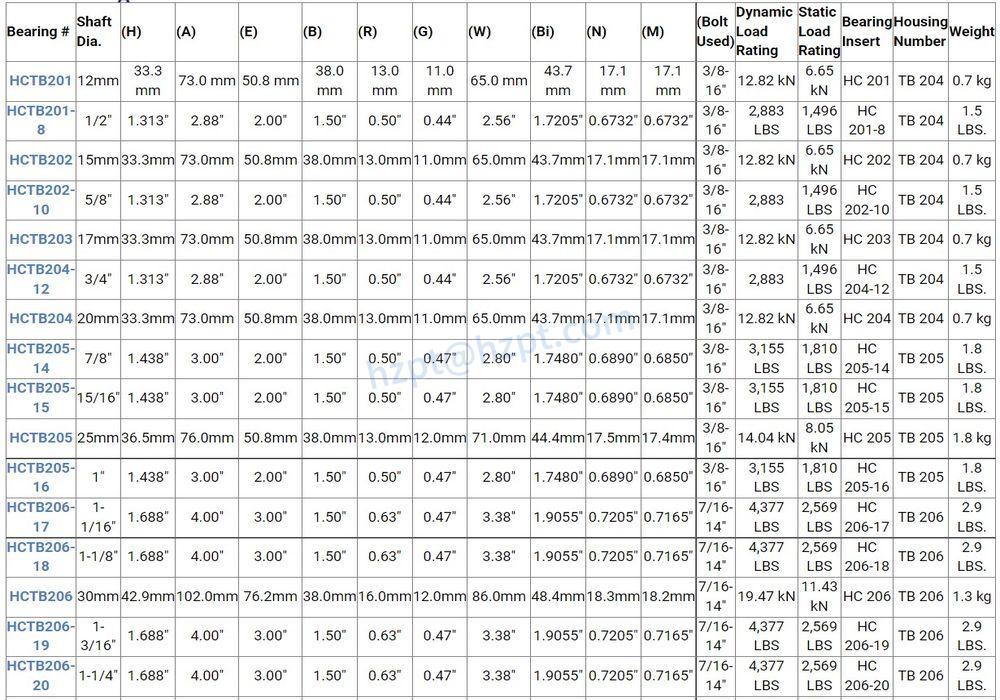 | Bearing # | Shaft Dia. | (H) | (A) | (E) | (B) | (R) | (G) | (W) | (Bi) | (N) | (M) | (Bolt Used) | Dynamic Load Rating | Static Load Rating | Bearing Insert | Housing Number | Weight |
|---|---|---|---|---|---|---|---|---|---|---|---|---|---|---|---|---|---|
| HCTB201 | 12mm | 33.3 mm | 73.0 mm | 50.8 mm | 38.0 mm | 13.0 mm | 11.0 mm | 65.0 mm | 43.7 mm | 17.1 mm | 17.1 mm | 3/8-16" | 12.82 kN | 6.65 kN | HC 201 | TB 204 | 0.7 kg |
| HCTB201-8 | 1/2" | 1.313" | 2.88" | 2.00" | 1.50" | 0.50" | 0.44" | 2.56" | 1.7205" | 0.6732" | 0.6732" | 3/8-16" | 2,883 LBS | 1,496 LBS | HC 201-8 | TB 204 | 1.5 LBS. |
| HCTB202 | 15mm | 33.3mm | 73.0mm | 50.8mm | 38.0mm | 13.0mm | 11.0mm | 65.0mm | 43.7mm | 17.1mm | 17.1mm | 3/8-16" | 12.82 kN | 6.65 kN | HC 202 | TB 204 | 0.7 kg |
| HCTB202-10 | 5/8" | 1.313" | 2.88" | 2.00" | 1.50" | 0.50" | 0.44" | 2.56" | 1.7205" | 0.6732" | 0.6732" | 3/8-16" | 2,883 | 1,496 LBS | HC 202-10 | TB 204 | 1.5 LBS. |
| HCTB203 | 17mm | 33.3mm | 73.0mm | 50.8mm | 38.0mm | 13.0mm | 11.0mm | 65.0mm | 43.7mm | 17.1mm | 17.1mm | 3/8-16" | 12.82 kN | 6.65 kN | HC 203 | TB 204 | 0.7 kg |
| HCTB204-12 | 3/4" | 1.313" | 2.88" | 2.00" | 1.50" | 0.50" | 0.44" | 2.56" | 1.7205" | 0.6732" | 0.6732" | 3/8-16" | 2,883 | 1,496 LBS | HC 204-12 | TB 204 | 1.5 LBS. |
| HCTB204 | 20mm | 33.3mm | 73.0mm | 50.8mm | 38.0mm | 13.0mm | 11.0mm | 65.0mm | 43.7mm | 17.1mm | 17.1mm | 3/8-16" | 12.82 kN | 6.65 kN | HC 204 | TB 204 | 0.7 kg |
| HCTB205-14 | 7/8" | 1.438" | 3.00" | 2.00" | 1.50" | 0.50" | 0.47" | 2.80" | 1.7480" | 0.6890" | 0.6850" | 3/8-16" | 3,155 LBS | 1,810 LBS | HC 205-14 | TB 205 | 1.8 LBS. |
| HCTB205-15 | 15/16" | 1.438" | 3.00" | 2.00" | 1.50" | 0.50" | 0.47" | 2.80" | 1.7480" | 0.6890" | 0.6850" | 3/8-16" | 3,155 LBS | 1,810 LBS | HC 205-15 | TB 205 | 1.8 LBS. |
| HCTB205 | 25mm | 36.5mm | 76.0mm | 50.8mm | 38.0mm | 13.0mm | 12.0mm | 71.0mm | 44.4mm | 17.5mm | 17.4mm | 3/8-16" | 14.04 kN | 8.05 kN | HC 205 | TB 205 | 1.8 kg |
| HCTB205-16 | 1" | 1.438" | 3.00" | 2.00" | 1.50" | 0.50" | 0.47" | 2.80" | 1.7480" | 0.6890" | 0.6850" | 3/8-16" | 3,155 LBS | 1,810 LBS | HC 205-16 | TB 205 | 1.8 LBS. |
| HCTB206-17 | 1-1/16" | 1.688" | 4.00" | 3.00" | 1.50" | 0.63" | 0.47" | 3.38" | 1.9055" | 0.7205" | 0.7165" | 7/16-14" | 4,377 LBS | 2,569 LBS | HC 206-17 | TB 206 | 2.9 LBS. |
| HCTB206-18 | 1-1/8" | 1.688" | 4.00" | 3.00" | 1.50" | 0.63" | 0.47" | 3.38" | 1.9055" | 0.7205" | 0.7165" | 7/16-14" | 4,377 LBS | 2,569 LBS | HC 206-18 | TB 206 | 2.9 LBS. |
| HCTB206 | 30mm | 42.9mm | 102.0mm | 76.2mm | 38.0mm | 16.0mm | 12.0mm | 86.0mm | 48.4mm | 18.3mm | 18.2mm | 7/16-14" | 19.47 kN | 11.43 kN | HC 206 | TB 206 | 1.3 kg |
| HCTB206-19 | 1-3/16" | 1.688" | 4.00" | 3.00" | 1.50" | 0.63" | 0.47" | 3.38" | 1.9055" | 0.7205" | 0.7165" | 7/16-14" | 4,377 LBS | 2,569 LBS | HC 206-19 | TB 206 | 2.9 LBS. |
| HCTB206-20 | 1-1/4" | 1.688" | 4.00" | 3.00" | 1.50" | 0.63" | 0.47" | 3.38" | 1.9055" | 0.7205" | 0.7165" | 7/16-14" | 4,377 LBS | 2,569 LBS | HC 206-20 | TB 206 | 2.9 LBS. |

hzpt@hzpt.com